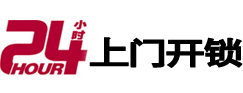 24 小时 HOUR 上门开锁